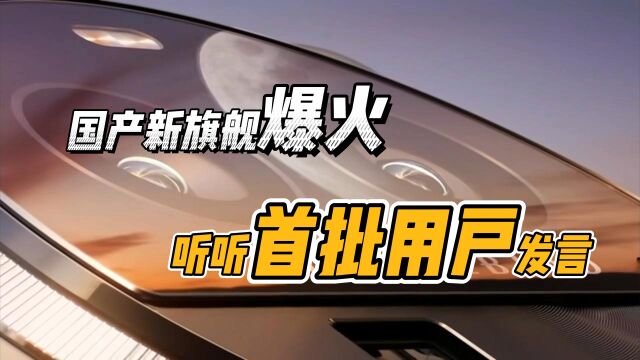 国产新旗舰爆火

听听首批用户发言